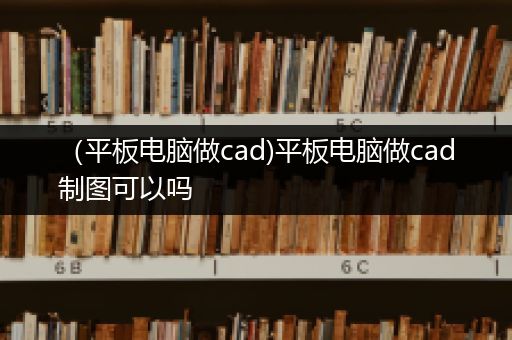 5 B

5 C

(平板电脑做cad)平板电脑做cad制图可以吗

6 B

6 C